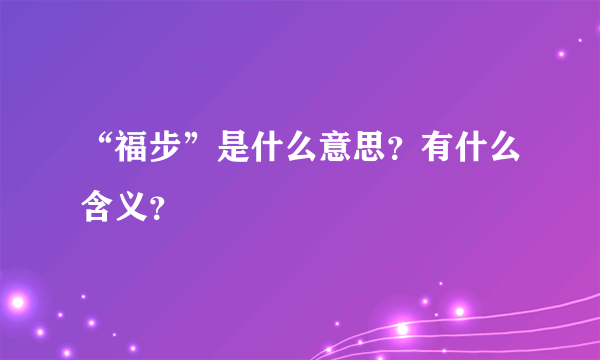 “福步”是什么意思？有什么含义？